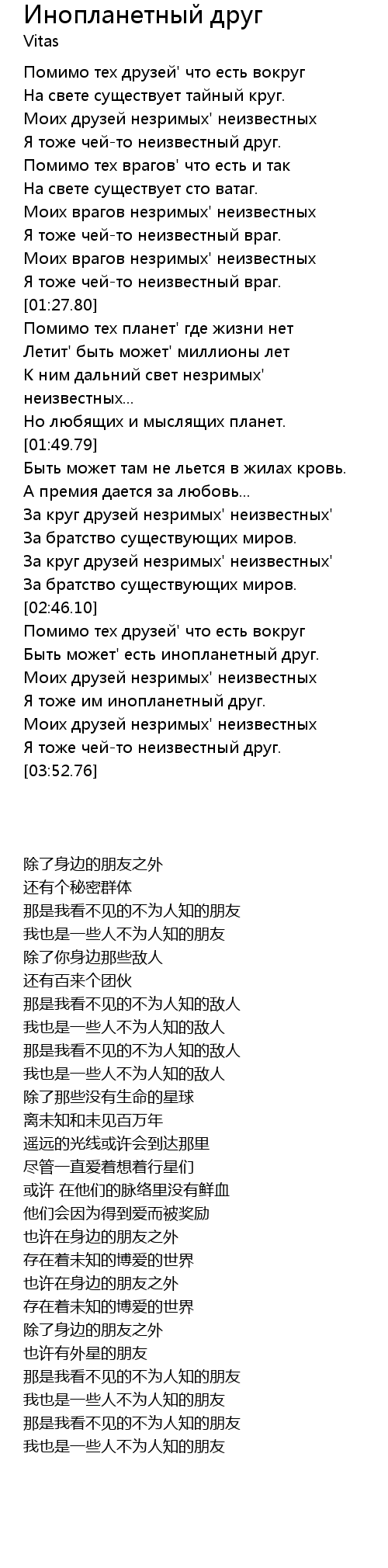 Инопланетный друг
Vitas

Помимо тех друзей' что есть вокруг
На свете существует тайный круг.
Моих друзей незримых' неизвестных
Я тоже чей-то неизвестный друг.
Помимо тех врагов' что есть и так
На свете существует сто ватаг.
Моих врагов незримых' неизвестных
Я тоже чей-то неизвестный враг.
Моих врагов незримых' неизвестных
Я тоже чей-то неизвестный враг.
[01:27.80]
Помимо тех планет' где жизни нет
Летит' быть может' миллионы лет
К ним дальний свет незримых' неизвестных...
Но любящих и мыслящих планет.
[01:49.79]
Быть может там не льется в жилах кровь.
А премия дается за любовь...
За круг друзей незримых' неизвестных'
За братство существующих миров.
За круг друзей незримых' неизвестных'
За братство существующих миров.
[02:46.10]
Помимо тех друзей' что есть вокруг
Быть может' есть инопланетный друг.
Моих друзей незримых' неизвестных
Я тоже им инопланетный друг.
Моих друзей незримых' неизвестных
Я тоже чей-то неизвестный друг.
[03:52.76]

除了身边的朋友之外
还有个秘密群体
那是我看不见的不为人知的朋友
我也是一些人不为人知的朋友
除了你身边那些敌人
还有百来个团伙
那是我看不见的不为人知的敌人
我也是一些人不为人知的敌人
那是我看不见的不为人知的敌人
我也是一些人不为人知的敌人
除了那些没有生命的星球
离未知和未见百万年
遥远的光线或许会到达那里
尽管一直爱着想着行星们
或许 在他们的脉络里没有鲜血
他们会因为得到爱而被奖励
也许在身边的朋友之外
存在着未知的博爱的世界
也许在身边的朋友之外
存在着未知的博爱的世界
除了身边的朋友之外
也许有外星的朋友
那是我看不见的不为人知的朋友
我也是一些人不为人知的朋友
那是我看不见的不为人知的朋友
我也是一些人不为人知的朋友